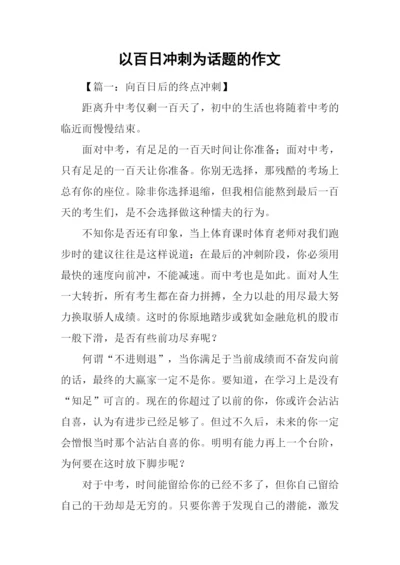 以百日冲刺为话题的作文

【篇一：向百日后的终点冲刺】

距离升中考仅剩一百天了，初中的生活也将随着中考的临近而慢慢结束。

面对中考，有足足的一百天时间让你准备；面对中考，只有足足的一百天让你准备。你别无选择，那残酷的考场上总有你的座位。除非你选择退缩，但我相信能熬到最后一百天的考生们，是不会选择做这种懦夫的行为。

不知你是否还有印象，当上体育课时体育老师对我们跑步时的建议往往是这样说道：在最后的冲刺阶段，你必须用最快的速度向前冲，不能减速。而中考也是如此。面对人生一大转折，所有考生都在奋力拼搏，全力以赴的用尽最大努力换取骄人成绩。这时的你原地踏步或犹如金融危机的股市一般下滑，是否有些前功尽弃呢？

何谓“不进则退”，当你满足于当前成绩而不奋发向前的话，最终的大赢家一定不是你。要知道，在学习上是没有“知足”可言的。现在的你超过了以前的你，你或许会沾沾自喜，认为有进步已经足够了。但过不久后，未来的你一定会憎恨当时那个沾沾自喜的你。明明有能力再上一个台阶，为何要在这时放下脚步呢？

对于中考，时间能留给你的已经不多了，但你自己留给自己的干劲却是无穷的。只要你善于发现自己的潜能，激发